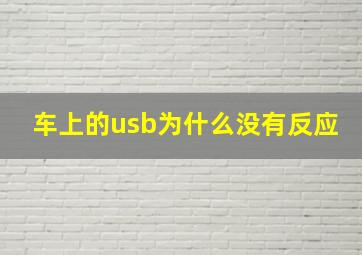 车上的usb为什么没有反应